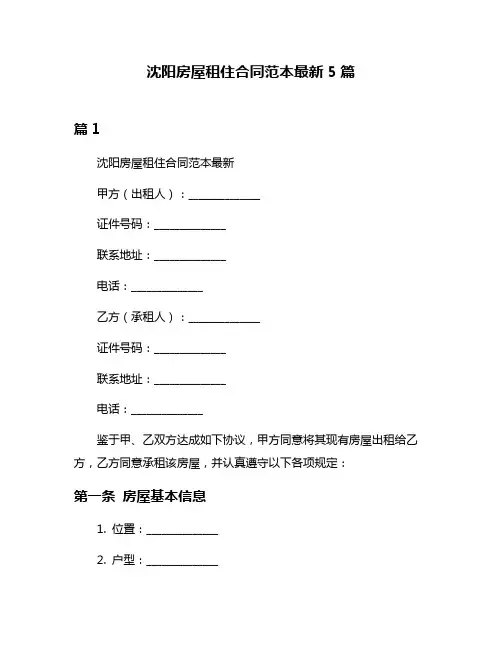 沈阳房屋租住合同范本最新 5 篇

篇 1

沈阳房屋租住合同范本最新

甲方（出租人）：______________

证件号码：______________

联系地址：______________

电话：______________

乙方（承租人）：______________

证件号码：______________

联系地址：______________

电话：______________

鉴于甲、乙双方达成如下协议，甲方同意将其现有房屋出租给乙方，乙方同意承租该房屋，并认真遵守以下各项规定：

第一条 房屋基本信息

1. 位置：______________

2. 户型：______________